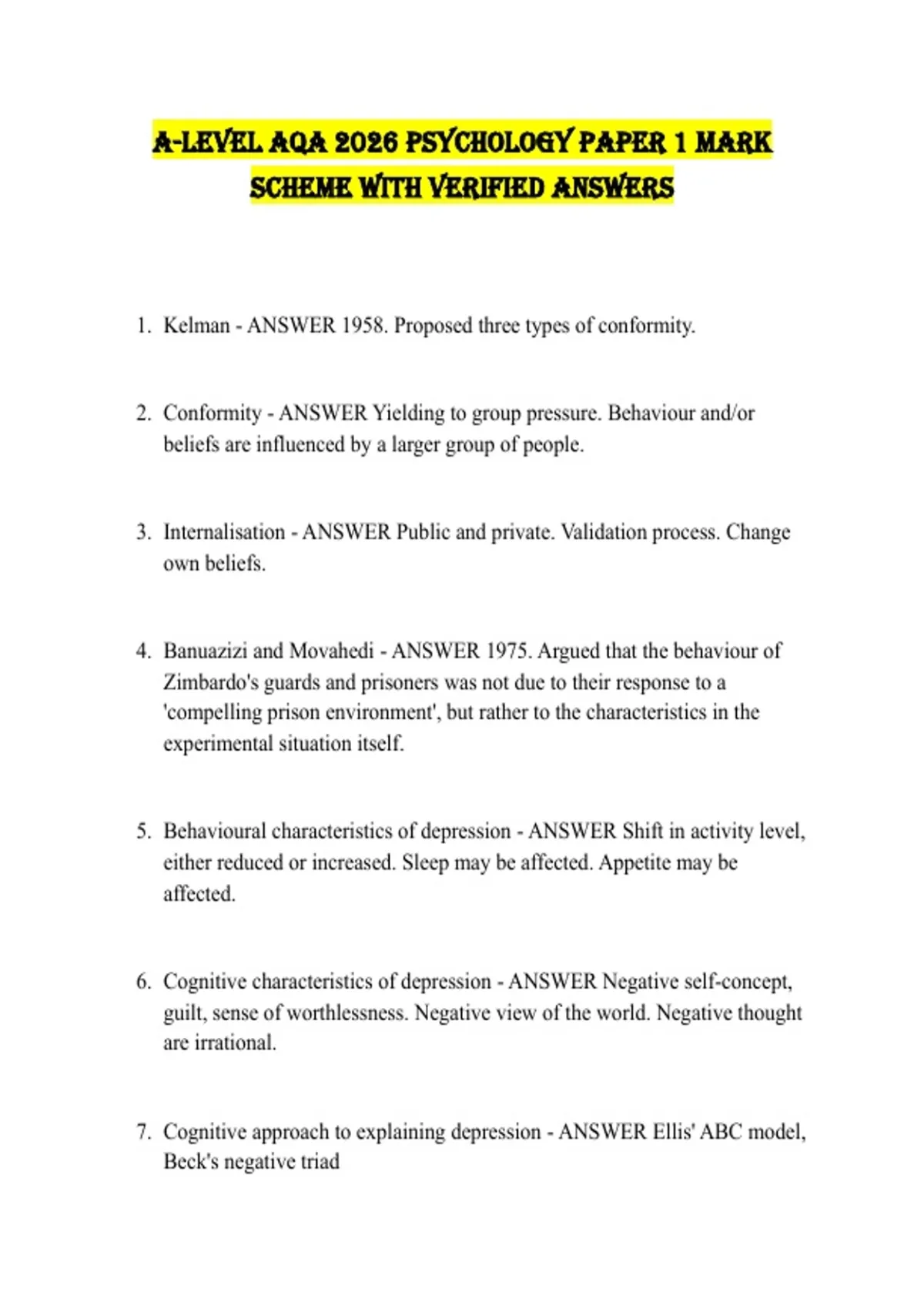 A-LEVEL AQA 2026 PSYCHOLOGY PAPER 1 MARK SCHEME WITH VERIFIED ANSWERS

1. Kelman - ANSWER 1958. Proposed three types of conformity.

2. Conformity - ANSWER Yielding to group pressure. Behaviour and/or beliefs are influenced by a larger group of people.

3. Internalisation - ANSWER Public and private. Validation process. Change own beliefs.

4. Banuazizi and Movahedi - ANSWER 1975. Argued that the behaviour of Zimbardo's guards and prisoners was not due to their response to a 'compelling prison environment', but rather to the characteristics in the experimental situation itself.

5. Behavioural characteristics of depression - ANSWER Shift in activity level, either reduced or increased. Sleep may be affected. Appetite may be affected.

6. Cognitive characteristics of depression - ANSWER Negative self-concept, guilt, sense of worthlessness. Negative view of the world. Negative thought are irrational.

7. Cognitive approach to explaining depression - ANSWER Ellis' ABC model, Beck's negative triad